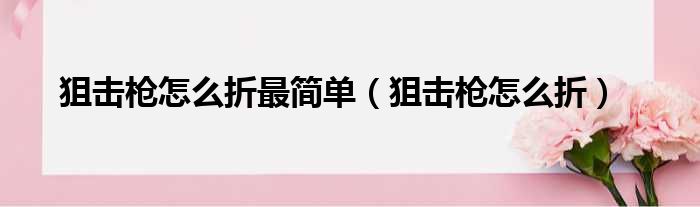 狙击枪怎么折最简单（狙击枪怎么折）